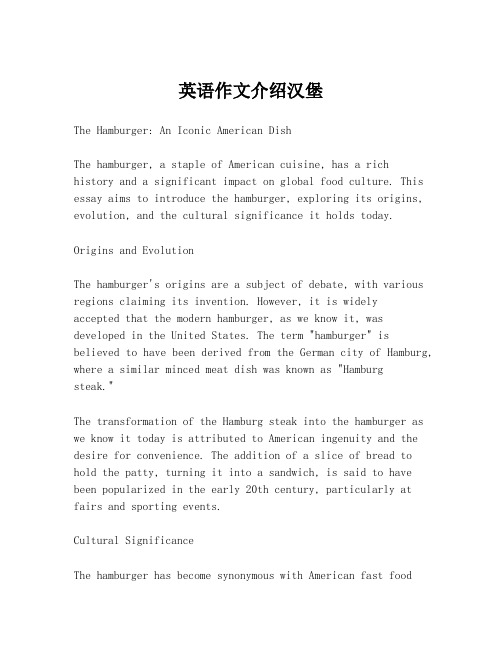 英语作文介绍汉堡

The Hamburger: An Iconic American Dish

The hamburger, a staple of American cuisine, has a rich history and a significant impact on global food culture. This essay aims to introduce the hamburger, exploring its origins, evolution, and the cultural significance it holds today.

Origins and Evolution

The hamburger's origins are a subject of debate, with various regions claiming its invention. However, it is widely accepted that the modern hamburger, as we know it, was developed in the United States. The term "hamburger" is believed to have been derived from the German city of Hamburg, where a similar minced meat dish was known as "Hamburg steak."

The transformation of the Hamburg steak into the hamburger as we know it today is attributed to American ingenuity and the desire for convenience. The addition of a slice of bread to hold the patty, turning it into a sandwich, is said to have been popularized in the early 20th century, particularly at fairs and sporting events.

Cultural Significance

The hamburger has become synonymous with American fast food